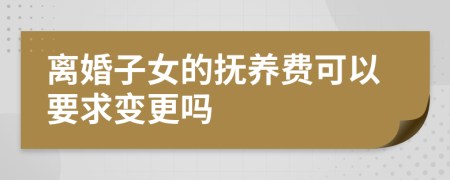 离婚子女的抚养费可以要求变更吗